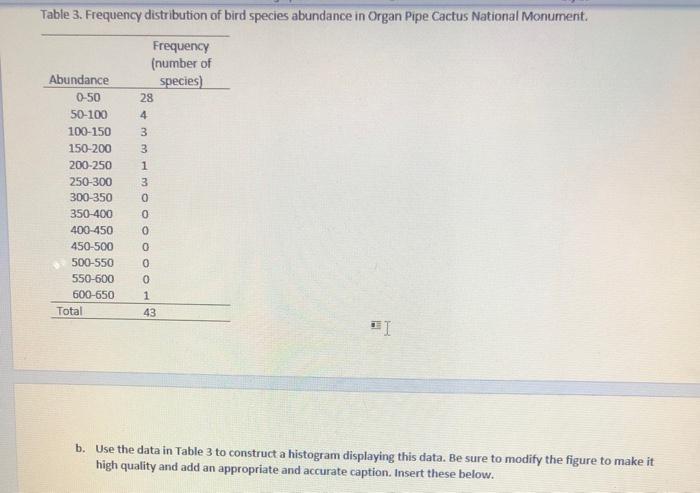 Table 3. Frequency distribution of bird species abundance in Organ Pipe Cactus National Monument.

| Abundance | Frequency (number of species) |
|---|---|
| 0-50 | 28 |
| 50-100 | 4 |
| 100-150 | 3 |
| 150-200 | 3 |
| 200-250 | 1 |
| 250-300 | 3 |
| 300-350 | 0 |
| 350-400 | 0 |
| 400-450 | 0 |
| 450-500 | 0 |
| 500-550 | 0 |
| 550-600 | 0 |
| 600-650 | 1 |
| Total | 43 |

b. Use the data in Table 3 to construct a histogram displaying this data. Be sure to modify the figure to make it high quality and add an appropriate and accurate caption. Insert these below.